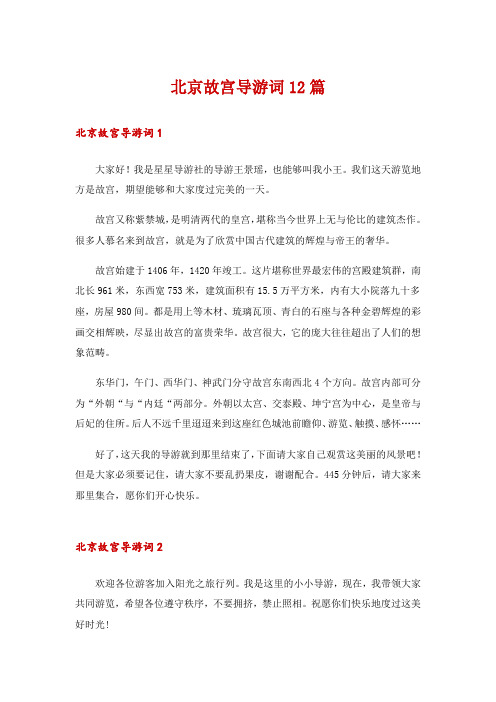 北京故宫导游词12篇

北京故宫导游词1

大家好！我是星星导游社的导游王景瑶，也能够叫我小王。我们这天游览地方是故宫，期望能够和大家度过完美的一天。

故宫又称紫禁城，是明清两代的皇宫，堪称当今世界上无与伦比的建筑杰作。很多人慕名来到故宫，就是为了欣赏中国古代建筑的辉煌与帝王的奢华。

故宫始建于1406年，1420年竣工。这片堪称世界最宏伟的宫殿建筑群，南北长961米，东西宽753米，建筑面积有15.5万平方米，内有大小院落九十多座，房屋980间。都是用上等木材、琉璃瓦顶、青白的石座与各种金碧辉煌的彩画交相辉映，尽显出故宫的富贵荣华。故宫很大，它的庞大往往超出了人们的想象范畴。

东华门，午门、西华门、神武门分守故宫东南西北4个方向。故宫内部可分为“外朝“与“内廷“两部分。外朝以太宫、交泰殿、坤宁宫为中心，是皇帝与后妃的住所。后人不远千里迢迢来到这座红色城池前瞻仰、游览、触摸、感怀……

好了，这天我的导游就到那里结束了，下面请大家自己观赏这美丽的风景吧！但是大家必须要记住，请大家不要乱扔果皮，谢谢配合。445分钟后，请大家来那里集合，愿你们开心快乐。

北京故宫导游词2

欢迎各位游客加入阳光之旅行列。我是这里的小小导游，现在，我带领大家共同游览，希望各位遵守秩序，不要拥挤，禁止照相。祝愿你们快乐地度过这美好时光！